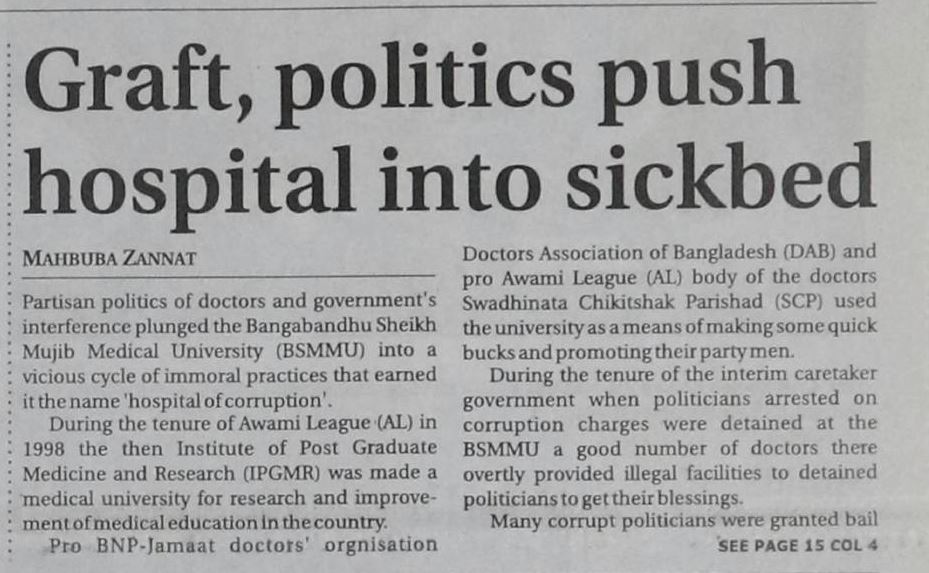 Graft, politics push hospital into sickbed

MAHBUBA ZANNAT

Partisan politics of doctors and government's interference plunged the Bangabandhu Sheikh Mujib Medical University (BSMMU) into a vicious cycle of immoral practices that earned it the name 'hospital of corruption'.

During the tenure of Awami League (AL) in 1998 the then Institute of Post Graduate Medicine and Research (IPGMR) was made a medical university for research and improvement of medical education in the country.

Pro BNP-Jamaat doctors' orgnisation Doctors Association of Bangladesh (DAB) and pro Awami League (AL) body of the doctors Swadhinata Chikitshak Parishad (SCP) used the university as a means of making some quick bucks and promoting their party men.

During the tenure of the interim caretaker government when politicians arrested on corruption charges were detained at the BSMMU a good number of doctors there overtly provided illegal facilities to detained politicians to get their blessings.

Many corrupt politicians were granted bail

SEE PAGE 15 COL 4